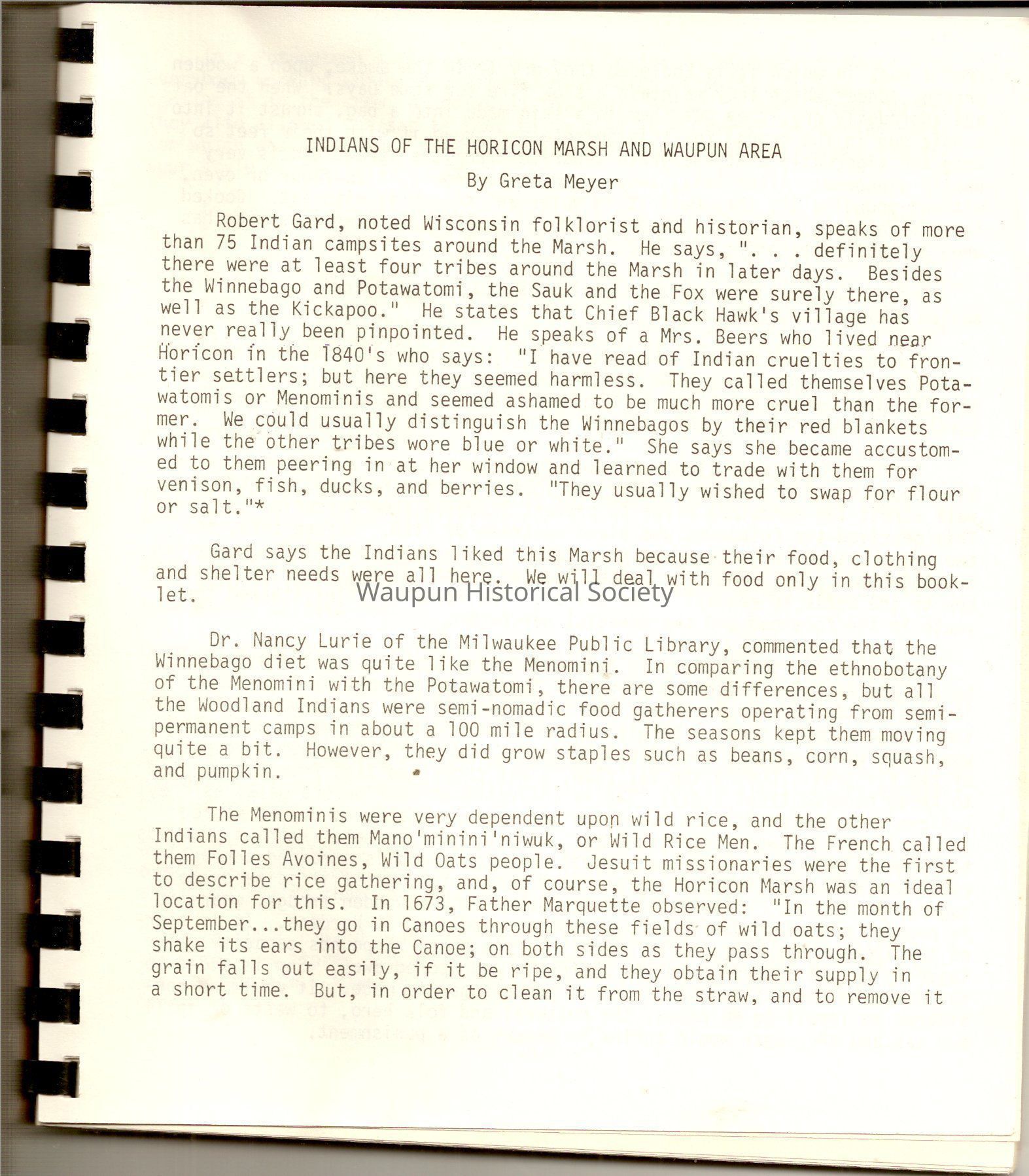 INDIANS OF THE HORICON MARSH AND WAUPUN AREA

By Greta Meyer

Robert Gard, noted Wisconsin folklorist and historian, speaks of more than 75 Indian campsites around the Marsh. He says, ". . . definitely there were at least four tribes around the Marsh in later days. Besides the Winnebago and Potawatomi, the Sauk and the Fox were surely there, as well as the Kickapoo." He states that Chief Black Hawk's village has never really been pinpointed. He speaks of a Mrs. Beers who lived near Horicon in the 1840's who says: "I have read of Indian cruelties to frontier settlers; but here they seemed harmless. They called themselves Potawatomis or Menominis and seemed ashamed to be much more cruel than the former. We could usually distinguish the Winnebagos by their red blankets while the other tribes wore blue or white." She says she became accustomed to them peering in at her window and learned to trade with them for venison, fish, ducks, and berries. "They usually wished to swap for flour or salt."*

Gard says the Indians liked this Marsh because their food, clothing and shelter needs were all here. We will deal with food only in this booklet.

Waupun Historical Society

Dr. Nancy Lurie of the Milwaukee Public Library, commented that the Winnebago diet was quite like the Menomini. In comparing the ethnobotany of the Menomini with the Potawatomi, there are some differences, but all the Woodland Indians were semi-nomadic food gatherers operating from semi-permanent camps in about a 100 mile radius. The seasons kept them moving quite a bit. However, they did grow staples such as beans, corn, squash, and pumpkin.

The Menominis were very dependent upon wild rice, and the other Indians called them Mano'minini'niwuk, or Wild Rice Men. The French called them Folles Avoines, Wild Oats people. Jesuit missionaries were the first to describe rice gathering, and, of course, the Horicon Marsh was an ideal location for this. In 1673, Father Marquette observed: "In the month of September...they go in Canoes through these fields of wild oats; they shake its ears into the Canoe; on both sides as they pass through. The grain falls out easily, if it be ripe, and they obtain their supply in a short time. But, in order to clean it from the straw, and to remove it